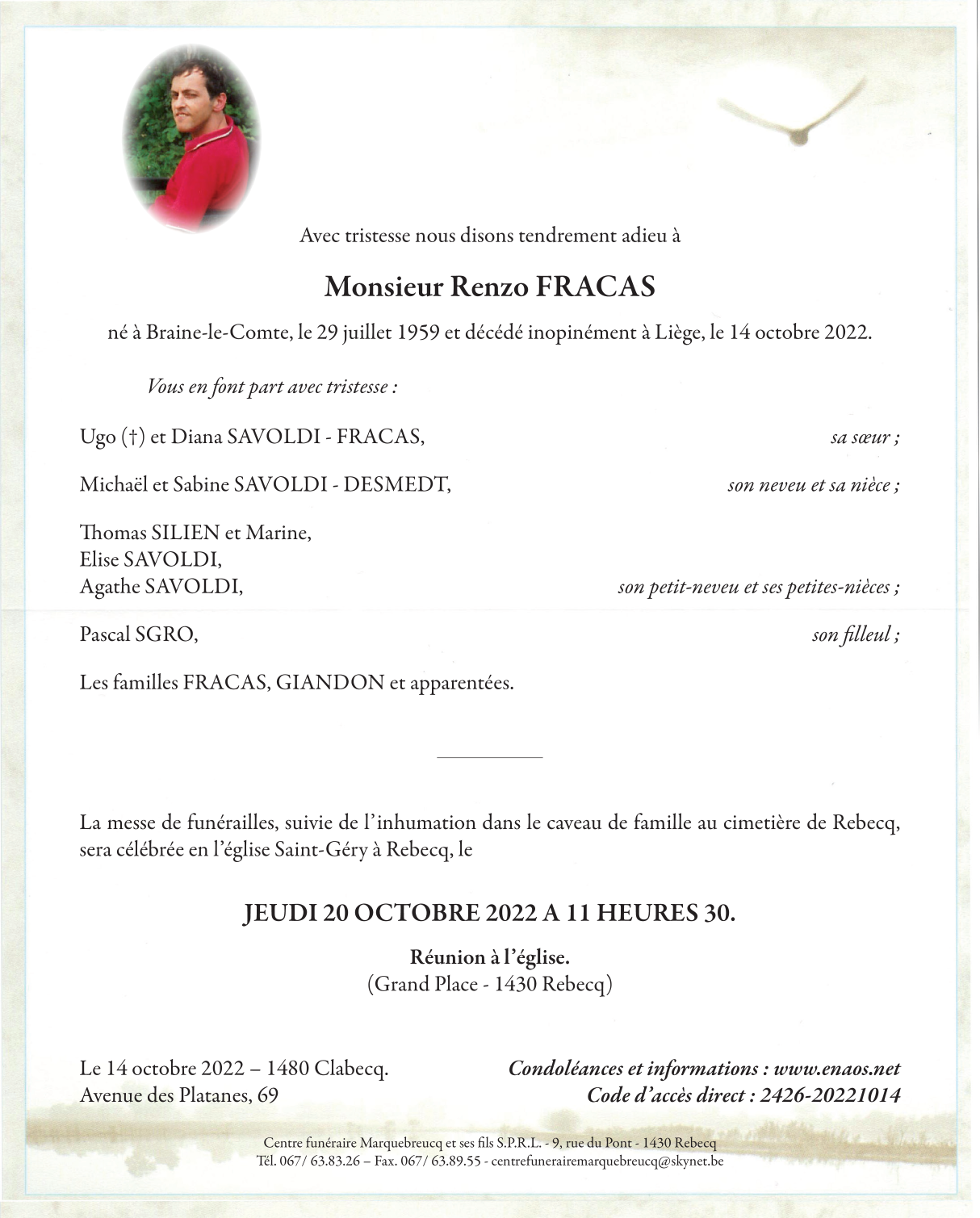 Avec tristesse nous disons tendrement adieu à

Monsieur Renzo FRACAS

né à Braine-le-Comte, le 29 juillet 1959 et décédé inopinément à Liège, le 14 octobre 2022.

Vous en font part avec tristesse :

Ugo (†) et Diana SAVOLDI - FRACAS, sa sœur ;

Michaël et Sabine SAVOLDI - DESMEDT, son neveu et sa nièce ;

Thomas SILIEN et Marine,
Elise SAVOLDI,
Agathe SAVOLDI, son petit-neveu et ses petites-nièces ;

Pascal SGRO, son filleul ;

Les familles FRACAS, GIANDON et apparentées.

La messe de funérailles, suivie de l'inhumation dans le caveau de famille au cimetière de Rebecq, sera célébrée en l'église Saint-Géry à Rebecq, le

JEUDI 20 OCTOBRE 2022 A 11 HEURES 30.

Réunion à l'église.
(Grand Place - 1430 Rebecq)

Le 14 octobre 2022 – 1480 Clabecq.
Avenue des Platanes, 69

Condoléances et informations : www.enaos.net
Code d'accès direct : 2426-20221014

Centre funéraire Marquebreucq et ses fils S.P.R.L. - 9, rue du Pont - 1430 Rebecq
Tél. 067/ 63.83.26 – Fax. 067/ 63.89.55 - centrefunerairemarquebreucq@skynet.be